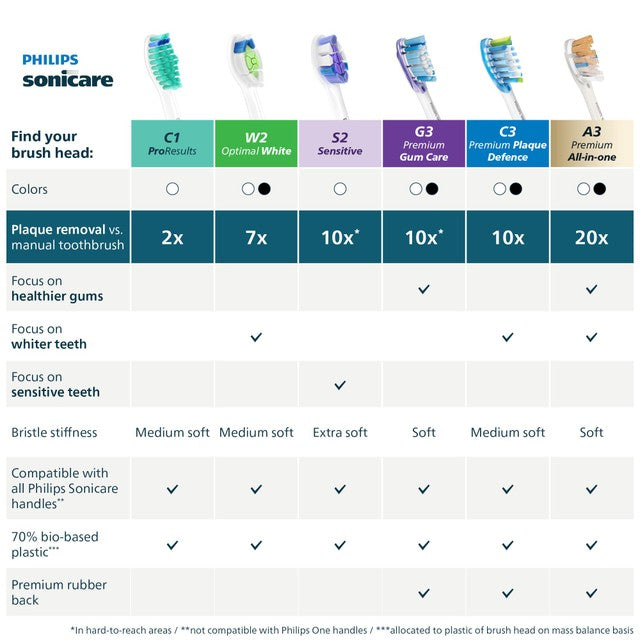 PHILIPS
sonicare

| Find your brush head: | C1 ProResults | W2 Optimal White | S2 Sensitive | G3 Premium Gum Care | C3 Premium Plaque Defence | A3 Premium All-in-one |
|---|---|---|---|---|---|---|
| Colors | ○ | ○● | ○ | ○● | ○● | ○● |
| Plaque removal vs. manual toothbrush | 2x | 7x | 10x* | 10x* | 10x | 20x |
| Focus on healthier gums | | | | ✓ | | ✓ |
| Focus on whiter teeth | | ✓ | | | ✓ | ✓ |
| Focus on sensitive teeth | | | ✓ | | | |
| Bristle stiffness | Medium soft | Medium soft | Extra soft | Soft | Medium soft | Soft |
| Compatible with all Philips Sonicare handles** | ✓ | ✓ | ✓ | ✓ | ✓ | ✓ |
| 70% bio-based plastic*** | ✓ | ✓ | ✓ | ✓ | ✓ | ✓ |
| Premium rubber back | | | | ✓ | ✓ | ✓ |

*In hard-to-reach areas / **not compatible with Philips One handles / ***allocated to plastic of brush head on mass balance basis